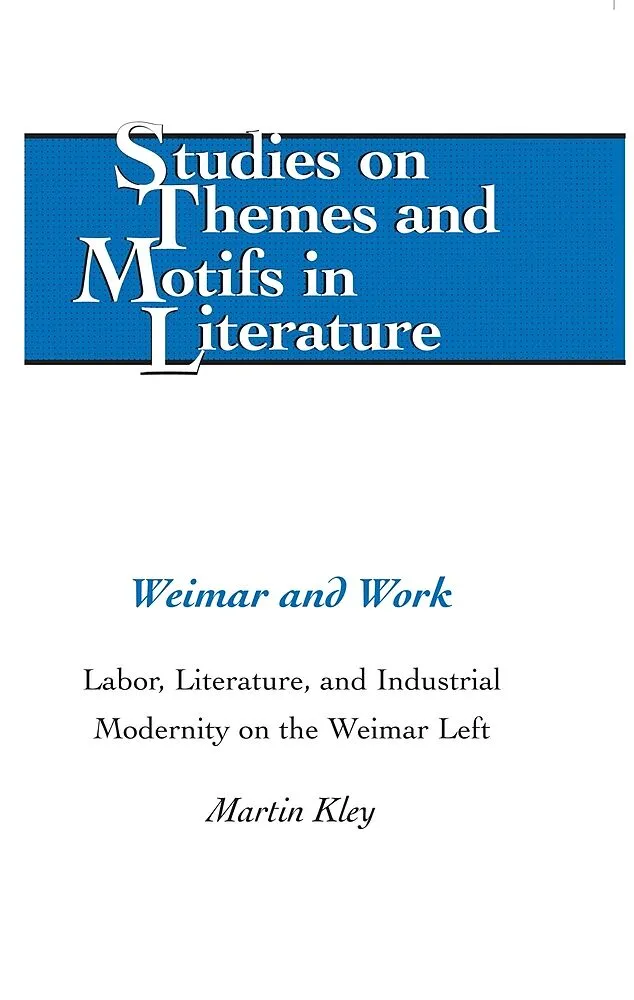 Studies on
Themes and
Motifs in
Literature

Weimar and Work

Labor, Literature, and Industrial
Modernity on the Weimar Left

Martin Kley